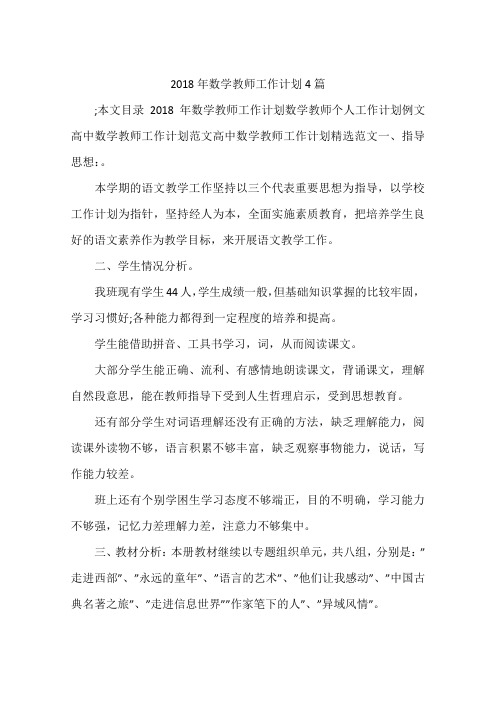 2018 年数学教师工作计划 4 篇

;本文目录 2018 年数学教师工作计划数学教师个人工作计划例文高中数学教师工作计划范文高中数学教师工作计划精选范文一、指导思想:。

本学期的语文教学工作坚持以三个代表重要思想为指导，以学校工作计划为指针，坚持经人为本，全面实施素质教育，把培养学生良好的语文素养作为教学目标，来开展语文教学工作。

二、学生情况分析。

我班现有学生 44 人，学生成绩一般，但基础知识掌握的比较牢固，学习习惯好;各种能力都得到一定程度的培养和提高。

学生能借助拼音、工具书学习，词，从而阅读课文。

大部分学生能正确、流利、有感情地朗读课文，背诵课文，理解自然段意思，能在教师指导下受到人生哲理启示，受到思想教育。

还有部分学生对词语理解还没有正确的方法，缺乏理解能力，阅读课外读物不够，语言积累不够丰富，缺乏观察事物能力，说话，写作能力较差。

班上还有个别学困生学习态度不够端正，目的不明确，学习能力不够强，记忆力差理解力差，注意力不够集中。

三、教材分析：本册教材继续以专题组织单元，共八组，分别是："走进西部"、"永远的童年"、"语言的艺术"、"他们让我感动"、"中国古典名著之旅"、"走进信息世界""作家笔下的人"、"异域风情"。